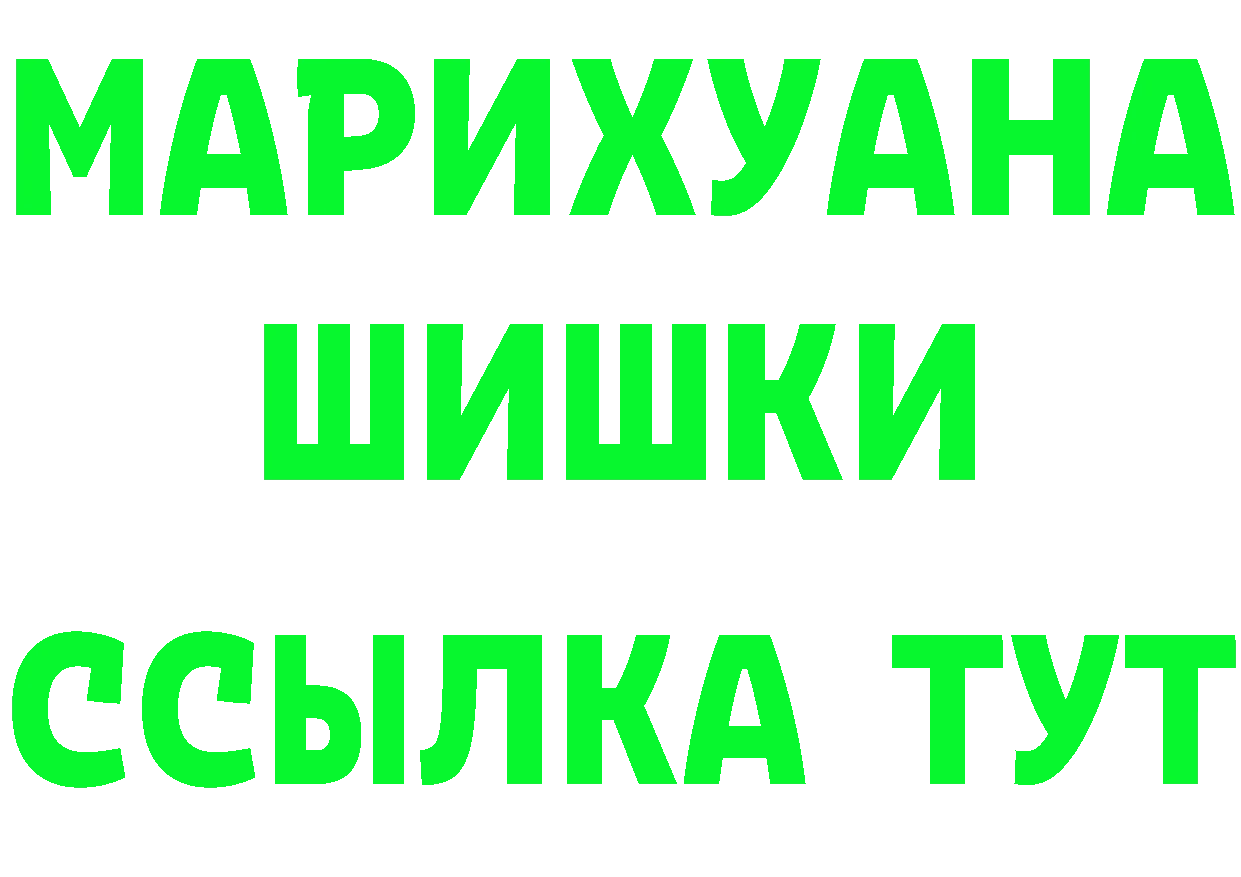 МАРИХУАНА
ШИШКИ
ССЫЛКА ТУТ